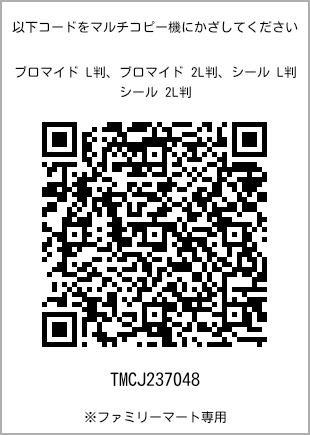 以下コードをマルチコピー機にかざしてください

ブロマイド L判、ブロマイド 2L判、シール L判
シール 2L判

TMCJ237048

※ファミリーマート専用